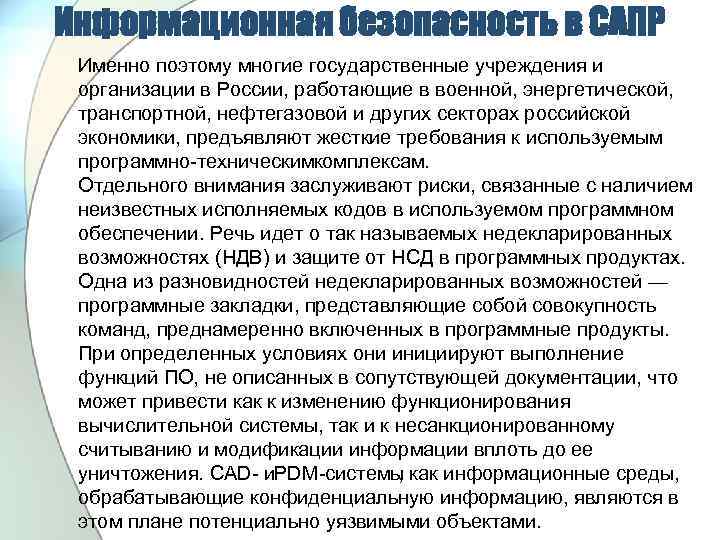 Информационная безопасность в САПР

Именно поэтому многие государственные учреждения и организации в России, работающие в военной, энергетической, транспортной, нефтегазовой и других секторах российской экономики, предъявляют жесткие требования к используемым программно-техническимкомплексам.
Отдельного внимания заслуживают риски, связанные с наличием неизвестных исполняемых кодов в используемом программном обеспечении. Речь идет о так называемых недекларированных возможностях (НДВ) и защите от НСД в программных продуктах. Одна из разновидностей недекларированных возможностей — программные закладки, представляющие собой совокупность команд, преднамеренно включенных в программные продукты. При определенных условиях они инициируют выполнение функций ПО, не описанных в сопутствующей документации, что может привести как к изменению функционирования вычислительной системы, так и к несанкционированному считыванию и модификации информации вплоть до ее уничтожения. CAD- иPDM-системы как информационные среды, обрабатывающие конфиденциальную информацию, являются в этом плане потенциально уязвимыми объектами.